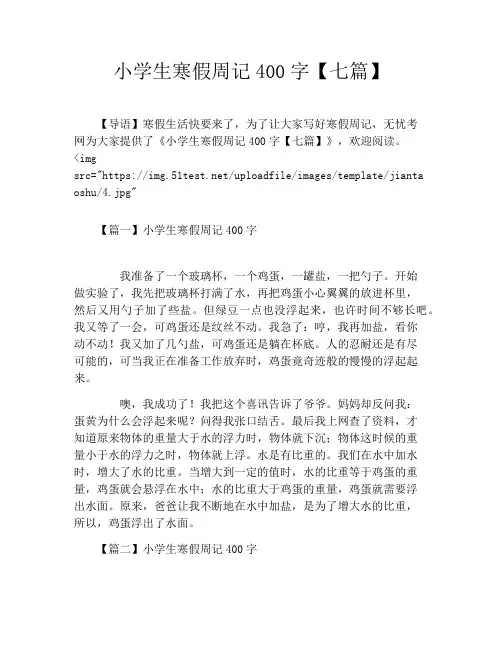 小学生寒假周记 400 字【七篇】

【导语】寒假生活快要来了，为了让大家写好寒假周记，无忧考网为大家提供了《小学生寒假周记 400 字【七篇】》，欢迎阅读。
<img src="https://img.51test.net/uploadfile/images/template/jiantaoshu/4.jpg"

【篇一】小学生寒假周记 400 字

我准备了一个玻璃杯，一个鸡蛋，一罐盐，一把勺子。开始做实验了，我先把玻璃杯打满了水，再把鸡蛋小心翼翼的放进杯里，然后又用勺子加了些盐。但绿豆一点也没浮起来，也许时间不够长吧。我又等了一会，可鸡蛋还是纹丝不动。我急了：哼，我再加盐，看你动不动！我又加了几勺盐，可鸡蛋还是躺在杯底。人的忍耐还是有尽可能的，可当我正在准备工作放弃时，鸡蛋竟奇迹般的慢慢的浮起起来。

噢，我成功了！我把这个喜讯告诉了爷爷。妈妈却反问我：蛋黄为什么会浮起来呢？问得我张口结舌。最后我上网查了资料，才知道原来物体的重量大于水的浮力时，物体就下沉；物体这时候的重量小于水的浮力之时，物体就上浮。水是有比重的。我们在水中加水时，增大了水的比重。当增大到一定的值时，水的比重等于鸡蛋的重量，鸡蛋就会悬浮在水中；水的比重大于鸡蛋的重量，鸡蛋就需要浮出水面。原来，爸爸让我不断地在水中加盐，是为了增大水的比重，所以，鸡蛋浮出了水面。

【篇二】小学生寒假周记 400 字